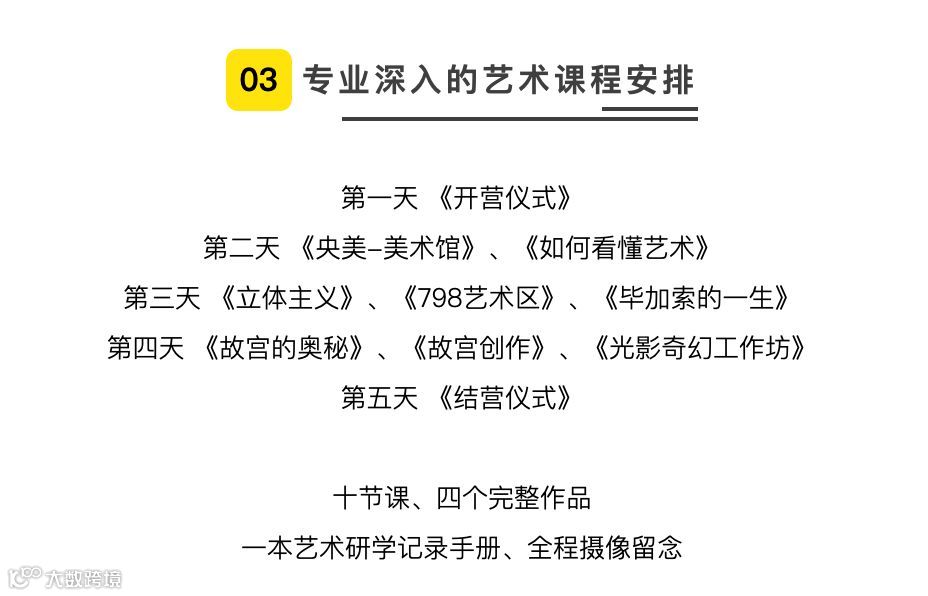 03 专业深入的艺术课程安排

第一天 《开营仪式》
第二天 《央美-美术馆》、《如何看懂艺术》
第三天 《立体主义》、《798艺术区》、《毕加索的一生》
第四天 《故宫的奥秘》、《故宫创作》、《光影奇幻工作坊》
第五天 《结营仪式》

十节课、四个完整作品
一本艺术研学记录手册、全程摄像留念

大数跨境